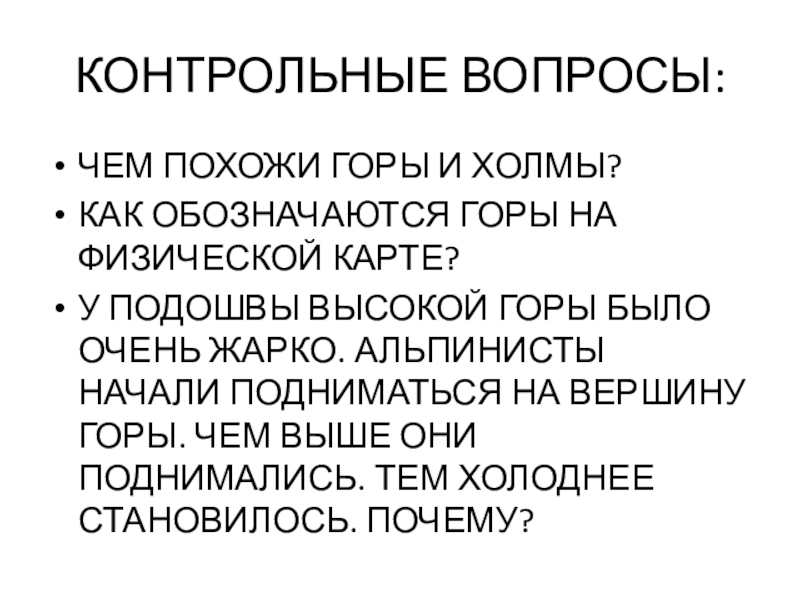 КОНТРОЛЬНЫЕ ВОПРОСЫ:

• ЧЕМ ПОХОЖИ ГОРЫ И ХОЛМЫ?
• КАК ОБОЗНАЧАЮТСЯ ГОРЫ НА ФИЗИЧЕСКОЙ КАРТЕ?
• У ПОДОШВЫ ВЫСОКОЙ ГОРЫ БЫЛО ОЧЕНЬ ЖАРКО. АЛЬПИНИСТЫ НАЧАЛИ ПОДНИМАТЬСЯ НА ВЕРШИНУ ГОРЫ. ЧЕМ ВЫШЕ ОНИ ПОДНИМАЛИСЬ. ТЕМ ХОЛОДНЕЕ СТАНОВИЛОСЬ. ПОЧЕМУ?